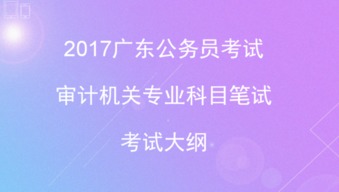 2017广东公务员考试

审计机关专业科目笔试

考试大纲